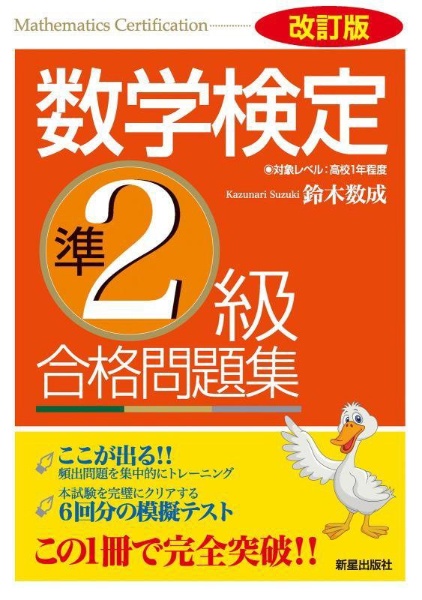 Mathematics Certification

改訂版

数学検定

◎対象レベル：高校1年程度

Kazunari Suzuki 鈴木数成

準2級

合格問題集

ここが出る!!
頻出問題を集中的にトレーニング

本試験を完璧にクリアする
6回分の模擬テスト

この1冊で完全突破!!

新星出版社